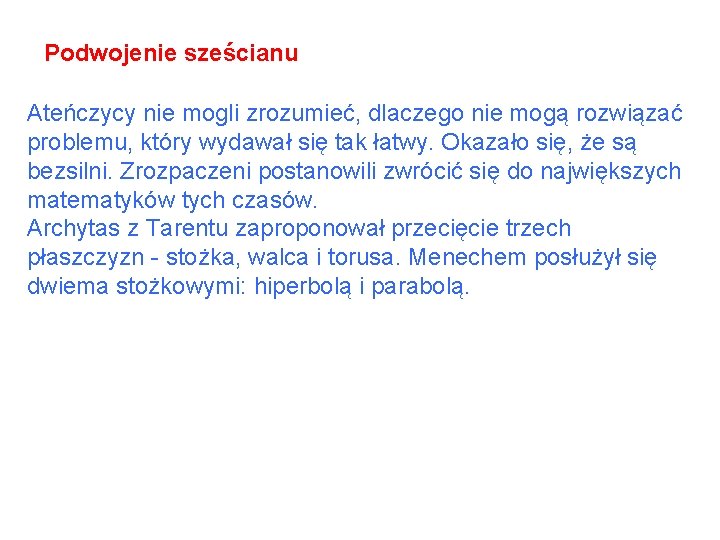 Podwojenie sześcianu

Ateńczycy nie mogli zrozumieć, dlaczego nie mogą rozwiązać problemu, który wydawał się tak łatwy. Okazało się, że są bezsilni. Zrozpaczeni postanowili zwrócić się do największych matematyków tych czasów.
Archytas z Tarentu zaproponował przecięcie trzech płaszczyzn - stożka, walca i torusa. Menechem posłużył się dwiema stożkowymi: hiperbolą i parabolą.